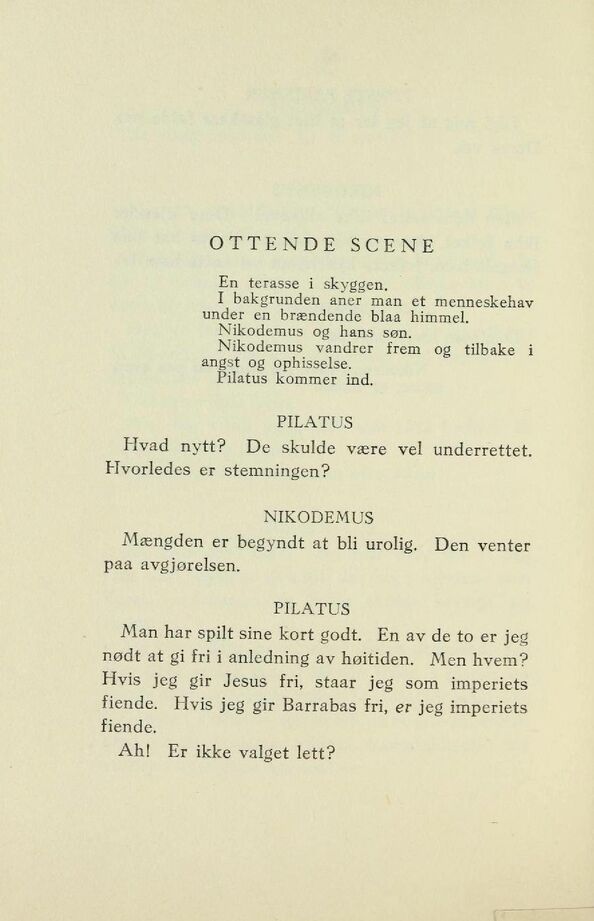 OTTENDE SCENE

En terasse i skyggen.
I bakgrunden aner man et menneskehav under en brændende blaa himmel.
Nikodemus og hans søn.
Nikodemus vandrer frem og tilbake i angst og ophisselse.
Pilatus kommer ind.

PILATUS

Hvad nytt? De skulde være vel underrettet. Hvorledes er stemningen?

NIKODEMUS

Mængden er begyndt at bli urolig. Den venter paa avgjørelsen.

PILATUS

Man har spilt sine kort godt. En av de to er jeg nødt at gi fri i anledning av høitiden. Men hvem? Hvis jeg gir Jesus fri, staar jeg som imperiets fiende. Hvis jeg gir Barrabas fri, er jeg imperiets fiende.

Ah! Er ikke valget lett?